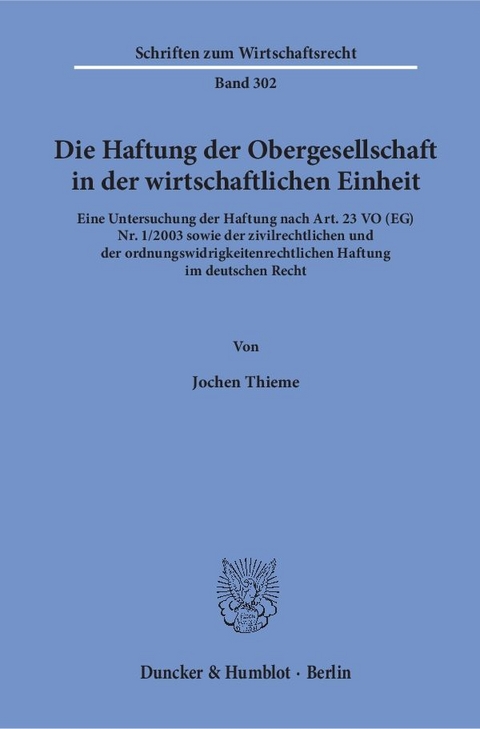 Schriften zum Wirtschaftsrecht

Band 302

Die Haftung der Obergesellschaft in der wirtschaftlichen Einheit

Eine Untersuchung der Haftung nach Art. 23 VO (EG) Nr. 1/2003 sowie der zivilrechtlichen und der ordnungswidrigkeitenrechtlichen Haftung im deutschen Recht

Von

Jochen Thieme

Duncker & Humblot · Berlin